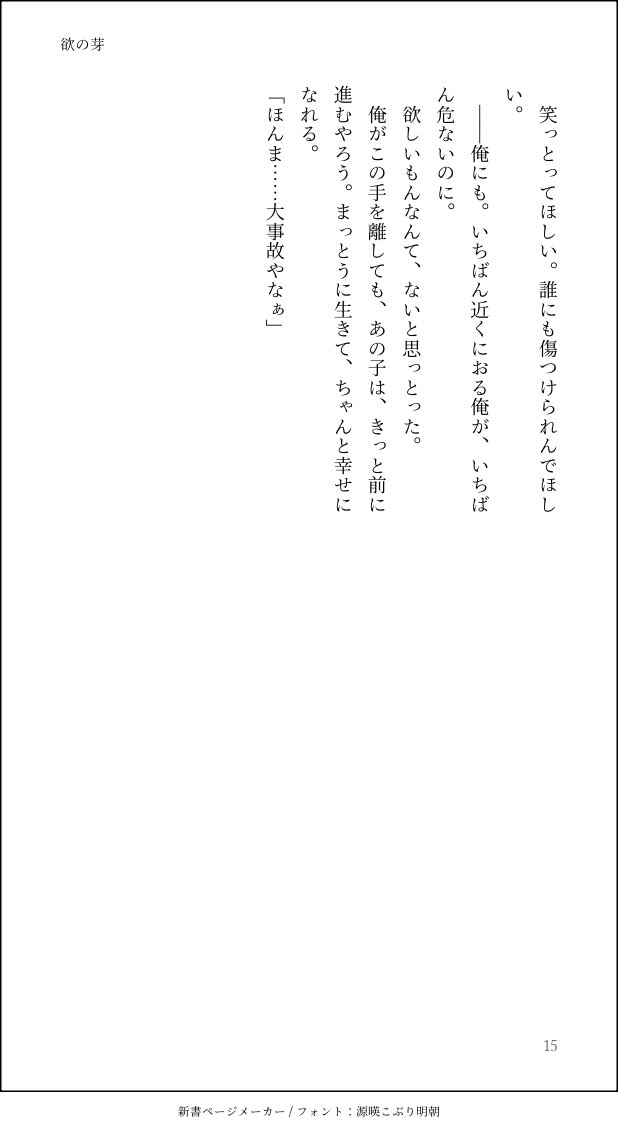 欲の芽

笑っとってほしい。誰にも傷つけられんでほしい。

——俺にも。いちばん近くにおる俺が、いちばん危ないのに。

欲しいもんなんて、ないと思っとった。

俺がこの手を離しても、あの子は、きっと前に進むやろう。まっとうに生きて、ちゃんと幸せになれる。

「ほんま……大事故やなぁ」

15

新書ページメーカー / フォント：源暎こぶり明朝